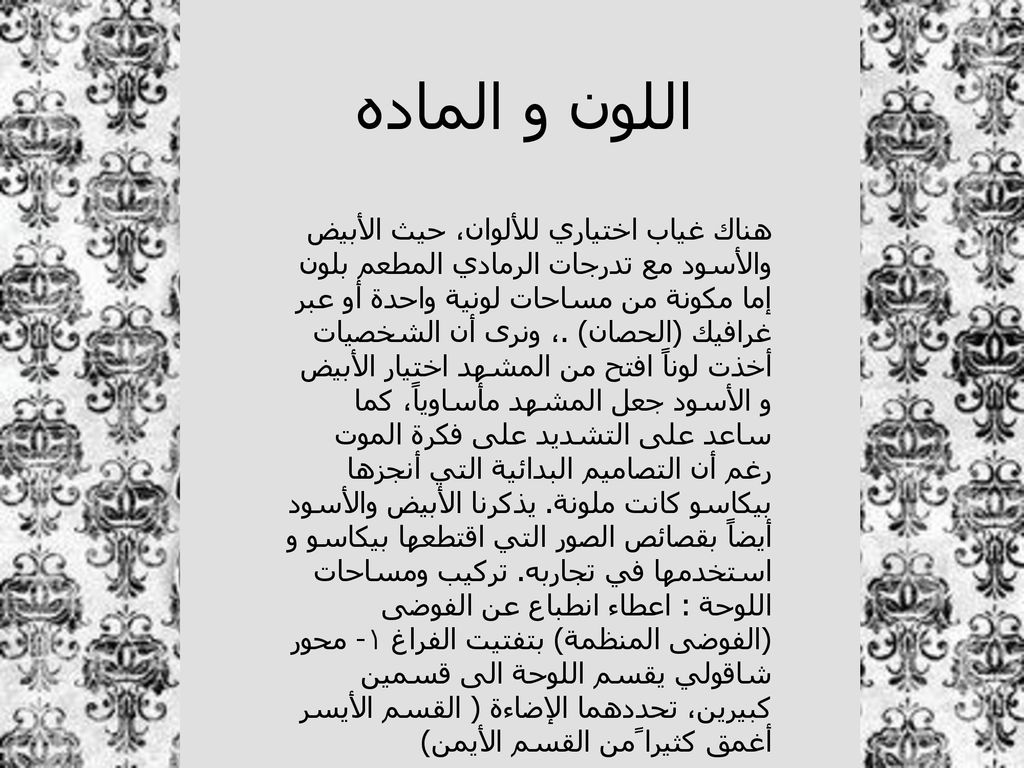 اللون و الماده

هناك غياب اختياري للألوان، حيث الأبيض والأسود مع تدرجات الرمادي المطعم بلون إما مكونة من مساحات لونية واحدة أو عبر غرافيك (الحصان) .، ونرى أن الشخصيات أخذت لوناً افتح من المشهد اختيار الأبيض و الأسود جعل المشهد مأساوياً، كما ساعد على التشديد على فكرة الموت رغم أن التصاميم البدائية التي أنجزها بيكاسو كانت ملونة. يذكرنا الأبيض والأسود أيضاً بقصائص الصور التي اقتطعها بيكاسو و استخدمها في تجاربه. تركيب ومساحات اللوحة : اعطاء انطباع عن الفوضى (الفوضى المنظمة) بتفتيت الفراغ ١- محور شاقولي يقسم اللوحة الى قسمين كبيرين، تحددهما الإضاءة ( القسم الأيسر أغمق كثيراً من القسم الأيمن)